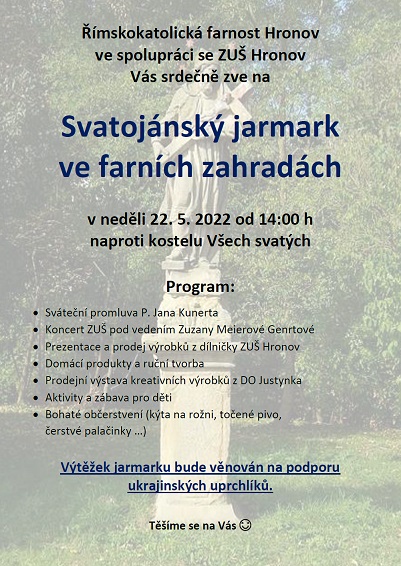 Římskokatolická farnost Hronov
ve spolupráci se ZUŠ Hronov
Vás srdečně zve na

Svatojánský jarmark
ve farních zahradách

v neděli 22. 5. 2022 od 14:00 h
naproti kostelu Všech svatých

Program:

- Sváteční promluva P. Jana Kunerta
- Koncert ZUŠ pod vedením Zuzany Meierové Genrtové
- Prezentace a prodej výrobků z dílničky ZUŠ Hronov
- Domácí produkty a ruční tvorba
- Prodejní výstava kreativních výrobků z DO Justynka
- Aktivity a zábava pro děti
- Bohaté občerstvení (kýta na rožni, točené pivo, čerstvé palačinky ...)

Výtěžek jarmarku bude věnován na podporu ukrajinských uprchlíků.

Těšíme se na Vás ☺